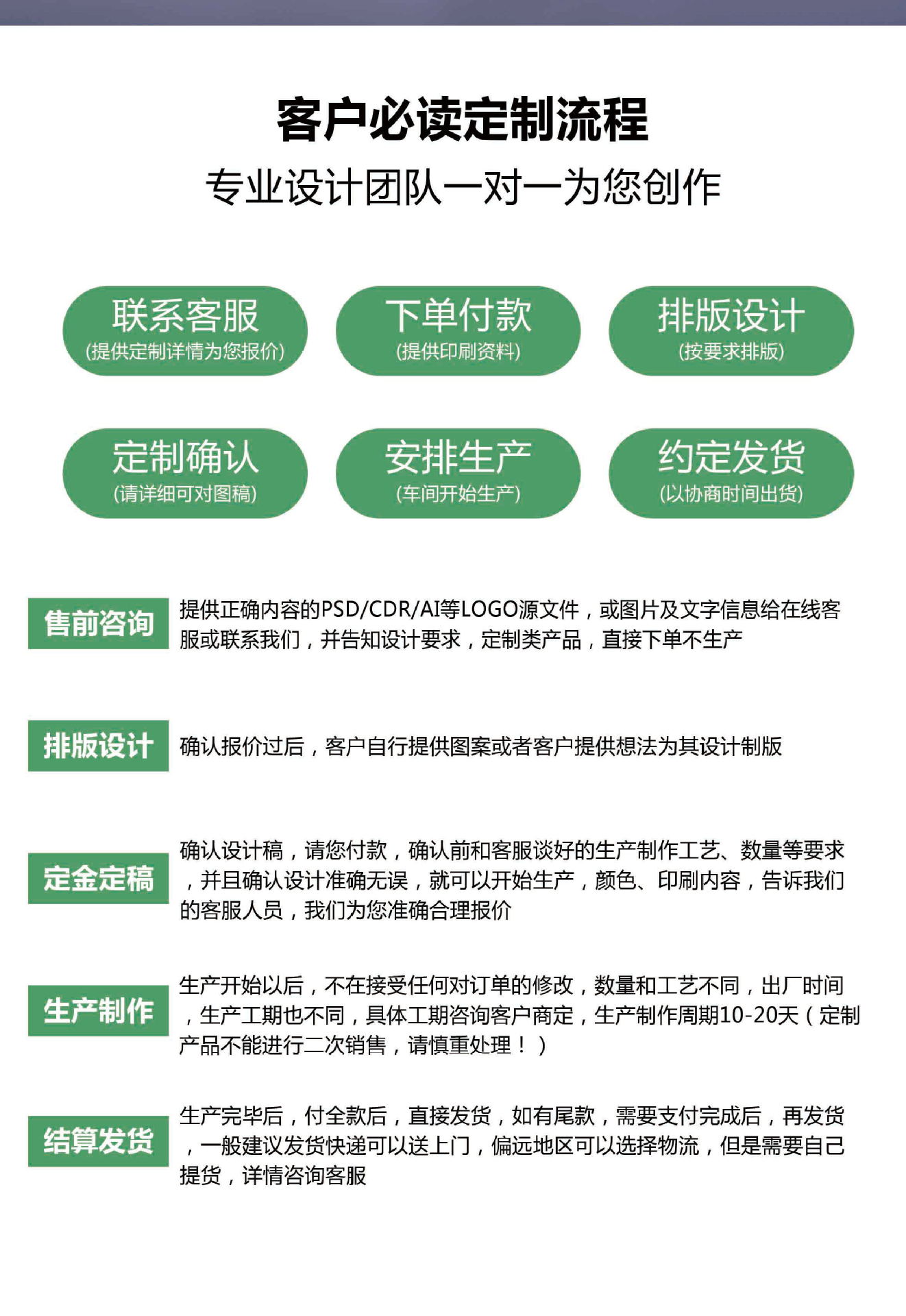 客户必读定制流程

专业设计团队一对一为您创作

联系客服
(提供定制详情为您报价)

下单付款
(提供印刷资料)

排版设计
(按要求排版)

定制确认
(请详细可对图稿)

安排生产
(车间开始生产)

约定发货
(以协商时间出货)

售前咨询

提供正确内容的PSD/CDR/AI等LOGO源文件，或图片及文字信息给在线客服或联系我们，并告知设计要求，定制类产品，直接下单不生产

排版设计

确认报价过后，客户自行提供图案或者客户提供想法为其设计制版

定金定稿

确认设计稿，请您付款，确认前和客服谈好的生产制作工艺、数量等要求，并且确认设计准确无误，就可以开始生产，颜色、印刷内容，告诉我们的客服人员，我们为您准确合理报价

生产制作

生产开始以后，不在接受任何对订单的修改，数量和工艺不同，出厂时间，生产工期也不同，具体工期咨询客户商定，生产制作周期10-20天（定制产品不能进行二次销售，请慎重处理！）

结算发货

生产完毕后，付全款后，直接发货，如有尾款，需要支付完成后，再发货，一般建议发货快递可以送上门，偏远地区可以选择物流，但是需要自己提货，详情咨询客服